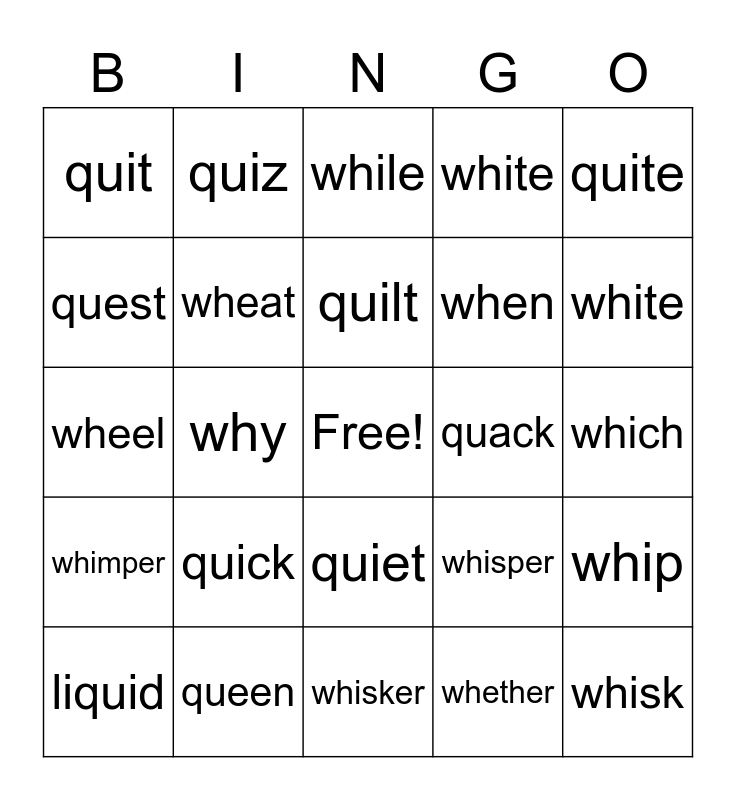 | B | I | N | G | O |
|---|---|---|---|---|
| quit | quiz | while | white | quite |
| quest | wheat | quilt | when | white |
| wheel | why | Free! | quack | which |
| whimper | quick | quiet | whisper | whip |
| liquid | queen | whisker | whether | whisk |